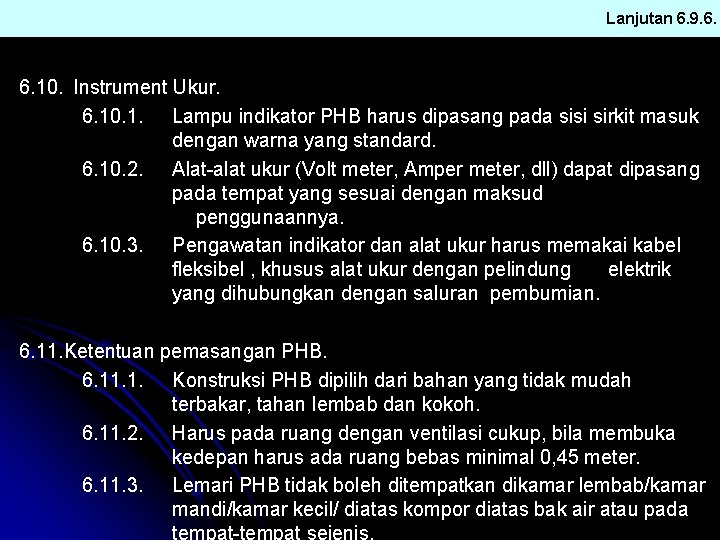 Lanjutan 6.9.6.

6.10. Instrument Ukur.

6.10.1. Lampu indikator PHB harus dipasang pada sisi sirkit masuk dengan warna yang standard.

6.10.2. Alat-alat ukur (Volt meter, Amper meter, dll) dapat dipasang pada tempat yang sesuai dengan maksud penggunaannya.

6.10.3. Pengawatan indikator dan alat ukur harus memakai kabel fleksibel , khusus alat ukur dengan pelindung elektrik yang dihubungkan dengan saluran pembumian.

6.11.Ketentuan pemasangan PHB.

6.11.1. Konstruksi PHB dipilih dari bahan yang tidak mudah terbakar, tahan lembab dan kokoh.

6.11.2. Harus pada ruang dengan ventilasi cukup, bila membuka kedepan harus ada ruang bebas minimal 0,45 meter.

6.11.3. Lemari PHB tidak boleh ditempatkan dikamar lembab/kamar mandi/kamar kecil/ diatas kompor diatas bak air atau pada tempat-tempat sejenis.